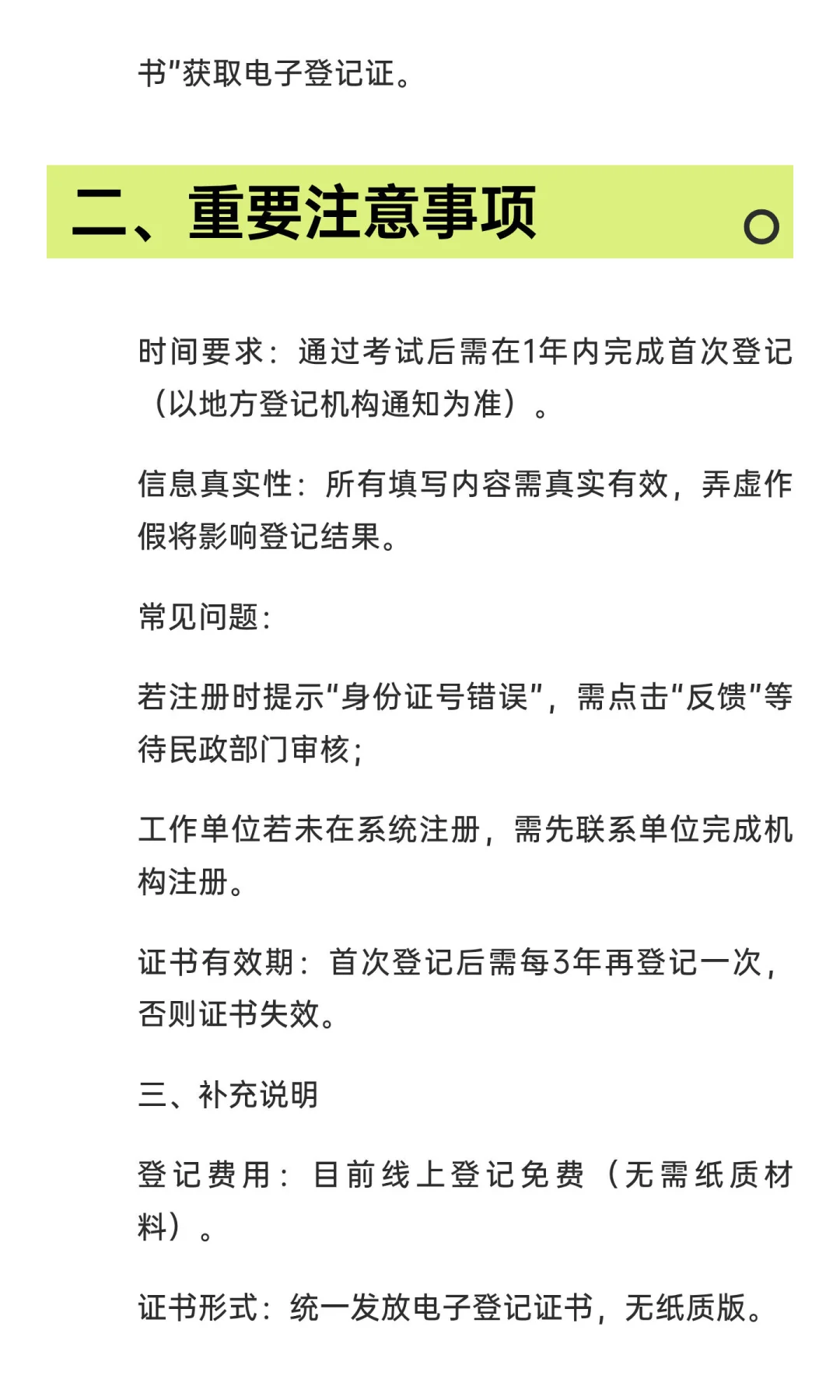 书"获取电子登记证。

二、重要注意事项

时间要求：通过考试后需在1年内完成首次登记（以地方登记机构通知为准）。

信息真实性：所有填写内容需真实有效，弄虚作假将影响登记结果。

常见问题：

若注册时提示"身份证号错误"，需点击"反馈"等待民政部门审核；

工作单位若未在系统注册，需先联系单位完成机构注册。

证书有效期：首次登记后需每3年再登记一次，否则证书失效。

三、补充说明

登记费用：目前线上登记免费（无需纸质材料）。

证书形式：统一发放电子登记证书，无纸质版。